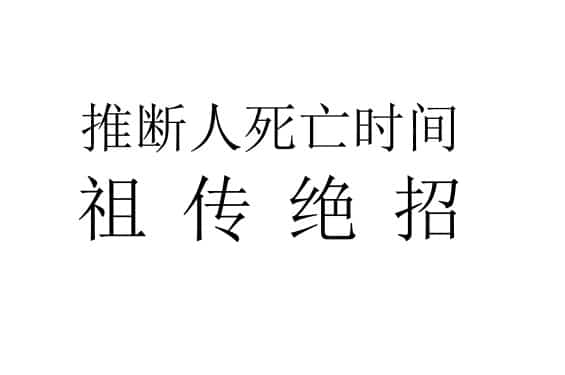 推断人死亡时间
祖 传 绝 招